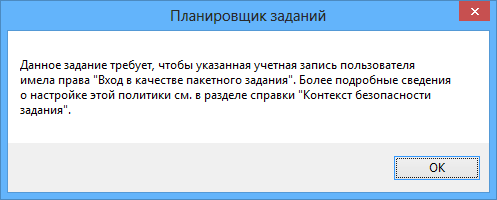 Планировщик заданий

Данное задание требует, чтобы указанная учетная запись пользователя имела права "Вход в качестве пакетного задания". Более подробные сведения о настройке этой политики см. в разделе справки "Контекст безопасности задания".

OK